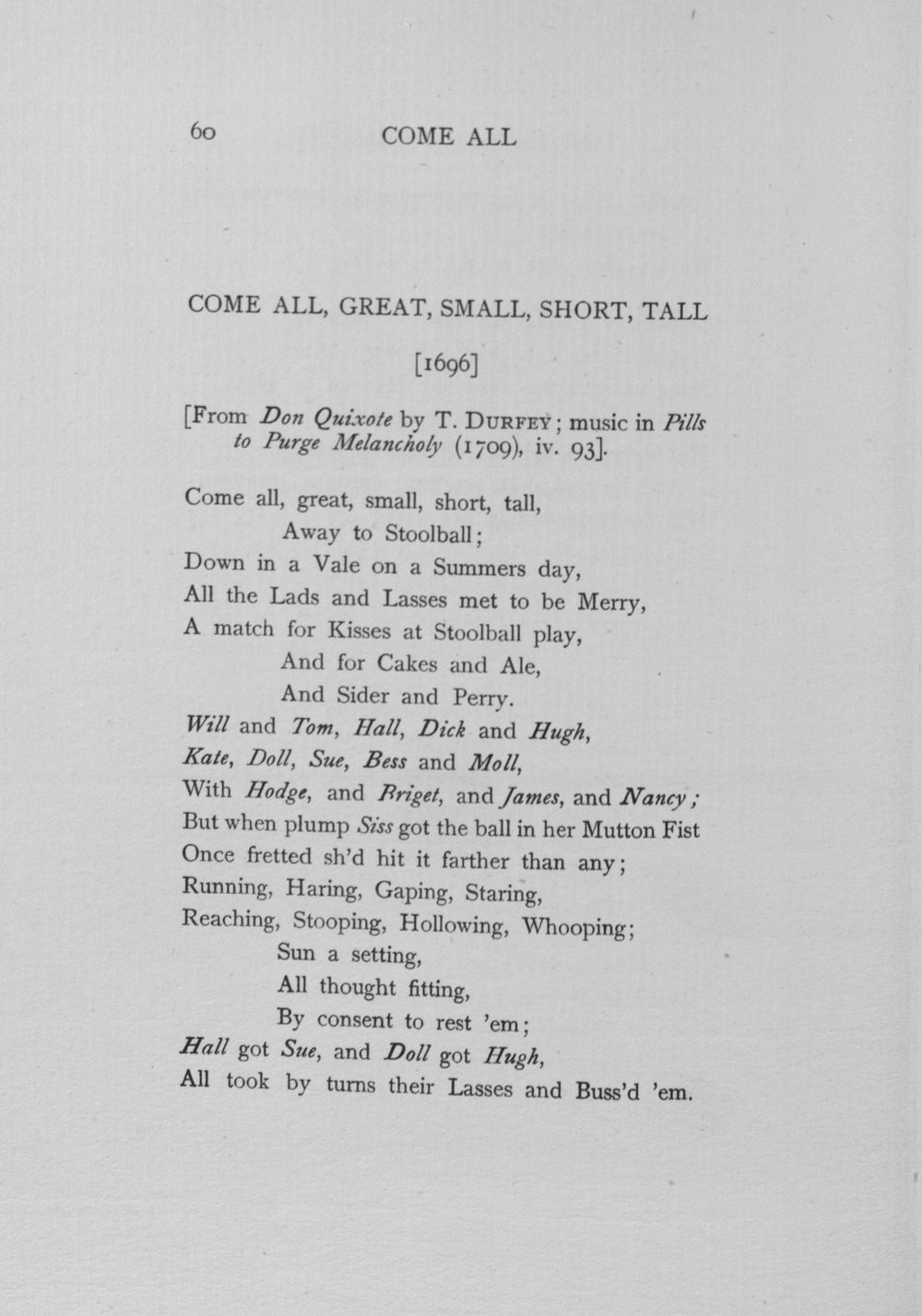 60 COME ALL

COME ALL, GREAT, SMALL, SHORT, TALL

[1696]

[From Don Quixote by T. Durfey; music in Pills to Purge Melancholy (1709), iv. 93].

Come all, great, small, short, tall,
Away to Stoolball;
Down in a Vale on a Summers day,
All the Lads and Lasses met to be Merry,
A match for Kisses at Stoolball play,
And for Cakes and Ale,
And Sider and Perry.
Will and Tom, Hall, Dick and Hugh,
Kate, Doll, Sue, Bess and Moll,
With Hodge, and Briget, and James, and Nancy;
But when plump Siss got the ball in her Mutton Fist
Once fretted sh'd hit it farther than any;
Running, Haring, Gaping, Staring,
Reaching, Stooping, Hollowing, Whooping;
Sun a setting,
All thought fitting,
By consent to rest 'em;
Hall got Sue, and Doll got Hugh,
All took by turns their Lasses and Buss'd 'em.